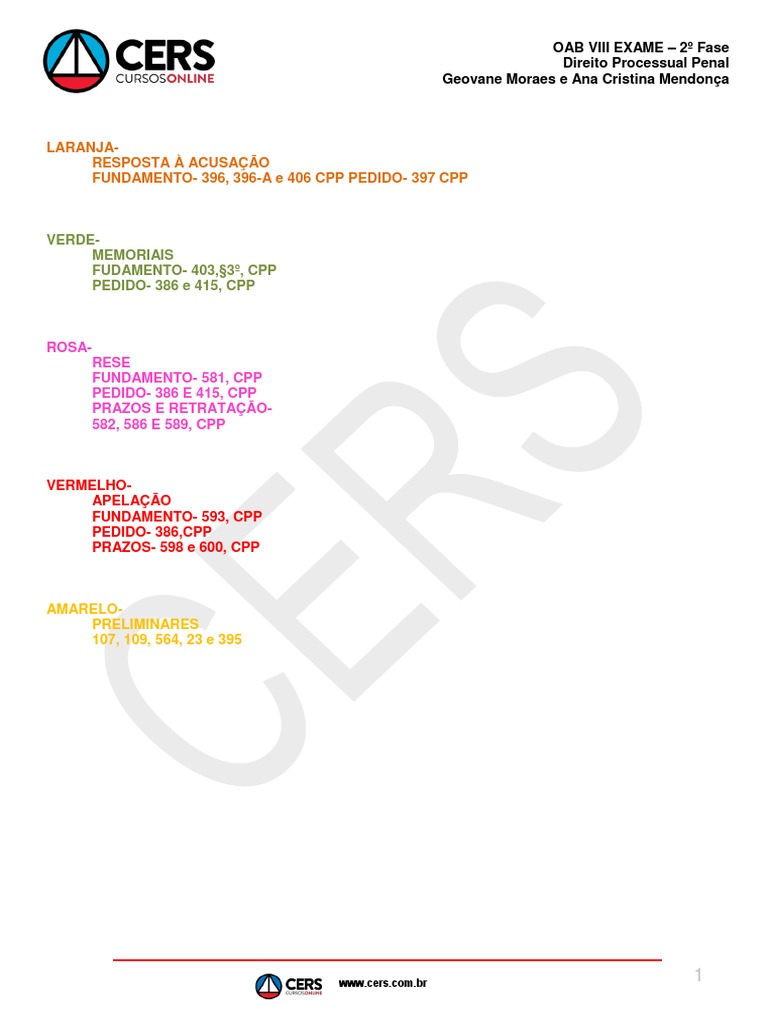 CERS
CURSOSONLINE

OAB VIII EXAME – 2º Fase
Direito Processual Penal
Geovane Moraes e Ana Cristina Mendonça

LARANJA-
RESPOSTA À ACUSAÇÃO
FUNDAMENTO- 396, 396-A e 406 CPP PEDIDO- 397 CPP

VERDE-
MEMORIAIS
FUDAMENTO- 403,§3º, CPP
PEDIDO- 386 e 415, CPP

ROSA-
RESE
FUNDAMENTO- 581, CPP
PEDIDO- 386 E 415, CPP
PRAZOS E RETRATAÇÃO-
582, 586 E 589, CPP

VERMELHO-
APELAÇÃO
FUNDAMENTO- 593, CPP
PEDIDO- 386,CPP
PRAZOS- 598 e 600, CPP

AMARELO-
PRELIMINARES
107, 109, 564, 23 e 395

CERS
CURSOSONLINE
www.cers.com.br

1

CERS